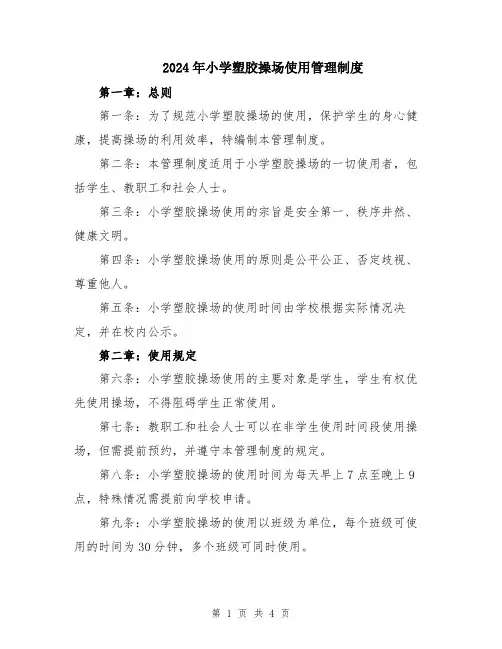 2024年小学塑胶操场使用管理制度

第一章：总则

第一条：为了规范小学塑胶操场的使用，保护学生的身心健康，提高操场的利用效率，特编制本管理制度。

第二条：本管理制度适用于小学塑胶操场的一切使用者，包括学生、教职工和社会人士。

第三条：小学塑胶操场使用的宗旨是安全第一、秩序井然、健康文明。

第四条：小学塑胶操场使用的原则是公平公正、否定歧视、尊重他人。

第五条：小学塑胶操场的使用时间由学校根据实际情况决定，并在校内公示。

第二章：使用规定

第六条：小学塑胶操场使用的主要对象是学生，学生有权优先使用操场，不得阻碍学生正常使用。

第七条：教职工和社会人士可以在非学生使用时间段使用操场，但需提前预约，并遵守本管理制度的规定。

第八条：小学塑胶操场的使用时间为每天早上7点至晚上9点，特殊情况需提前向学校申请。

第九条：小学塑胶操场的使用以班级为单位，每个班级可使用的时间为30分钟，多个班级可同时使用。

第 1 页 共 4 页